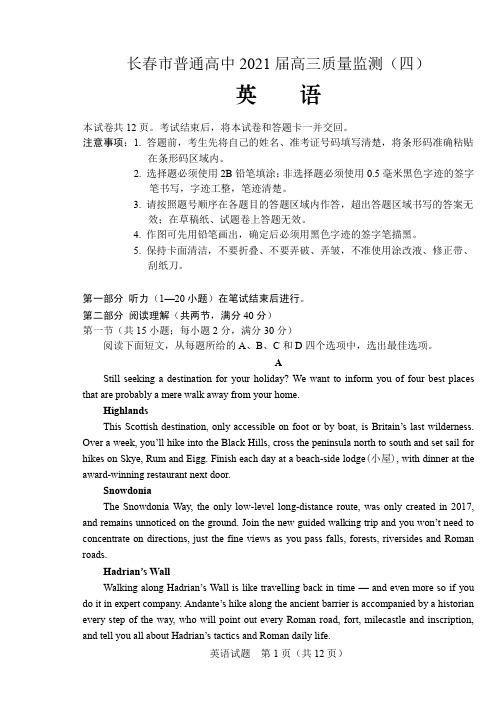 长春市普通高中 2021 届高三质量监测（四）

英　语

本试卷共 12 页。考试结束后，将本试卷和答题卡一并交回。

注意事项：1. 答题前，考生先将自己的姓名、准考证号码填写清楚，将条形码准确粘贴在条形码区域内。
2. 选择题必须使用 2B 铅笔填涂；非选择题必须使用 0.5 毫米黑色字迹的签字笔书写，字迹工整，笔迹清楚。
3. 请按照题号顺序在各题目的答题区域内作答，超出答题区域书写的答案无效；在草稿纸、试题卷上答题无效。
4. 作图可先用铅笔画出，确定后必须用黑色字迹的签字笔描黑。
5. 保持卡面清洁，不要折叠、不要弄破、弄皱，不准使用涂改液、修正带、刮纸刀。

第一部分 听力（1—20 小题）在笔试结束后进行。

第二部分 阅读理解（共两节，满分 40 分）

第一节（共 15 小题；每小题 2 分，满分 30 分）

阅读下面短文，从每题所给的 A、B、C 和 D 四个选项中，选出最佳选项。

A

Still seeking a destination for your holiday? We want to inform you of four best places that are probably a mere walk away from your home.

Highlands

This Scottish destination, only accessible on foot or by boat, is Britain's last wilderness. Over a week, you'll hike into the Black Hills, cross the peninsula north to south and set sail for hikes on Skye, Rum and Eigg. Finish each day at a beach-side lodge(小屋), with dinner at the award-winning restaurant next door.

Snowdonia

The Snowdonia Way, the only low-level long-distance route, was only created in 2017, and remains unnoticed on the ground. Join the new guided walking trip and you won't need to concentrate on directions, just the fine views as you pass falls, forests, riversides and Roman roads.

Hadrian's Wall

Walking along Hadrian's Wall is like travelling back in time — and even more so if you do it in expert company. Andante's hike along the ancient barrier is accompanied by a historian every step of the way, who will point out every Roman road, fort, milecastle and inscription, and tell you all about Hadrian's tactics and Roman daily life.

英语试题　第 1 页（共 12 页）